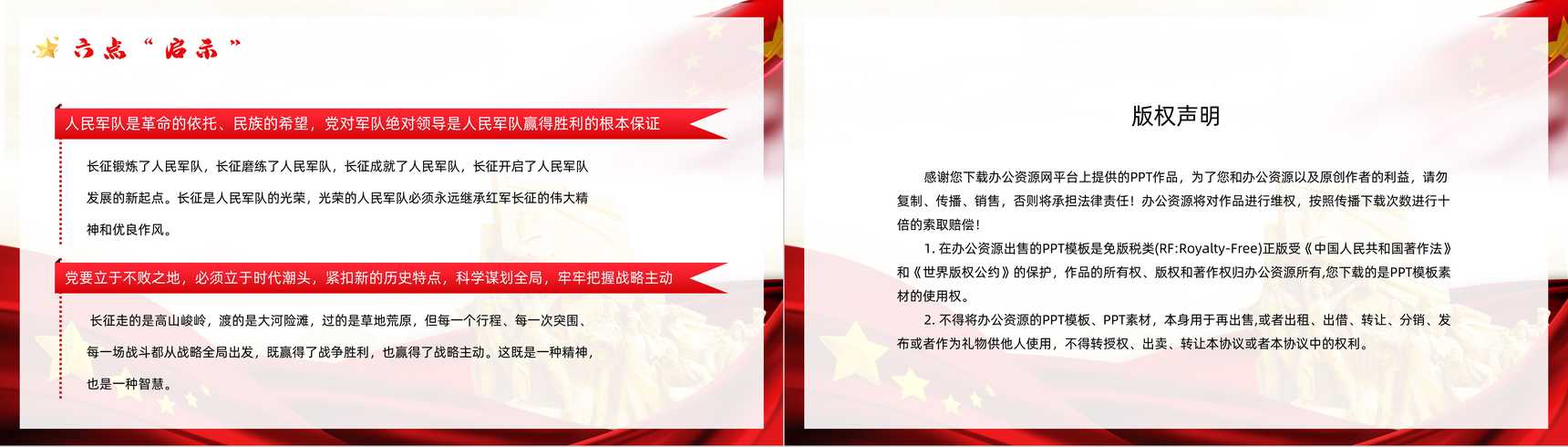 六点“启示”

人民军队是革命的依托、民族的希望，党对军队绝对领导是人民军队赢得胜利的根本保证

长征锻炼了人民军队，长征磨练了人民军队，长征成就了人民军队，长征开启了人民军队发展的新起点。长征是人民军队的光荣，光荣的人民军队必须永远继承红军长征的伟大精神和优良作风。

党要立于不败之地，必须立于时代潮头，紧扣新的历史特点，科学谋划全局，牢牢把握战略主动

长征走的是高山峻岭，渡的是大河险滩，过的是草地荒原，但每一个行程、每一次突围、每一场战斗都从战略全局出发，既赢得了战争胜利，也赢得了战略主动。这既是一种精神，也是一种智慧。

版权声明

感谢您下载办公资源网平台上提供的PPT作品，为了您和办公资源以及原创作者的利益，请勿复制、传播、销售，否则将承担法律责任！办公资源将对作品进行维权，按照传播下载次数进行十倍的索取赔偿！

1. 在办公资源出售的PPT模板是免版税类(RF:Royalty-Free)正版受《中国人民共和国著作法》和《世界版权公约》的保护，作品的所有权、版权和著作权归办公资源所有,您下载的是PPT模板素材的使用权。

2. 不得将办公资源的PPT模板、PPT素材，本身用于再出售,或者出租、出借、转让、分销、发布或者作为礼物供他人使用，不得转授权、出卖、转让本协议或者本协议中的权利。